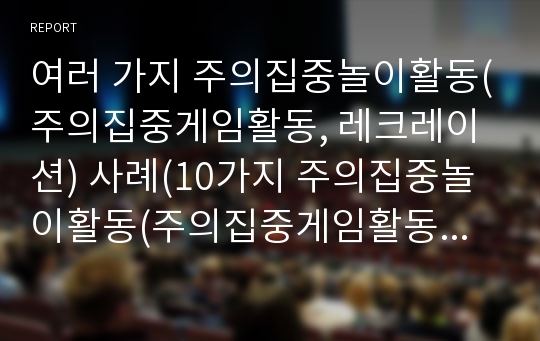 REPORT

여러 가지 주의집중놀이활동(주의집중게임활동, 레크레이션) 사례(10가지 주의집중놀이활동(주의집중게임활동…